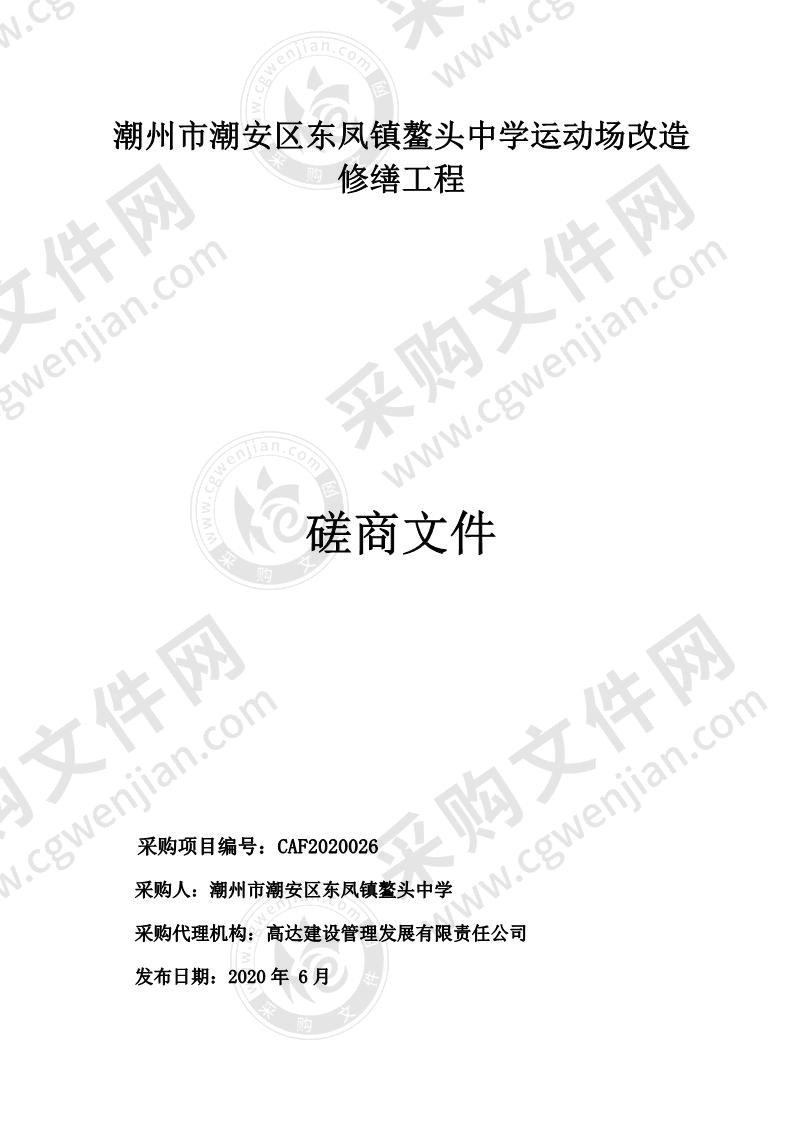 潮州市潮安区东凤镇鳌头中学运动场改造修缮工程

磋商文件

采购项目编号：CAF2020026

采购人：潮州市潮安区东凤镇鳌头中学

采购代理机构：高达建设管理发展有限责任公司

发布日期：2020 年 6 月

采购文件网 www.cgwenjian.com